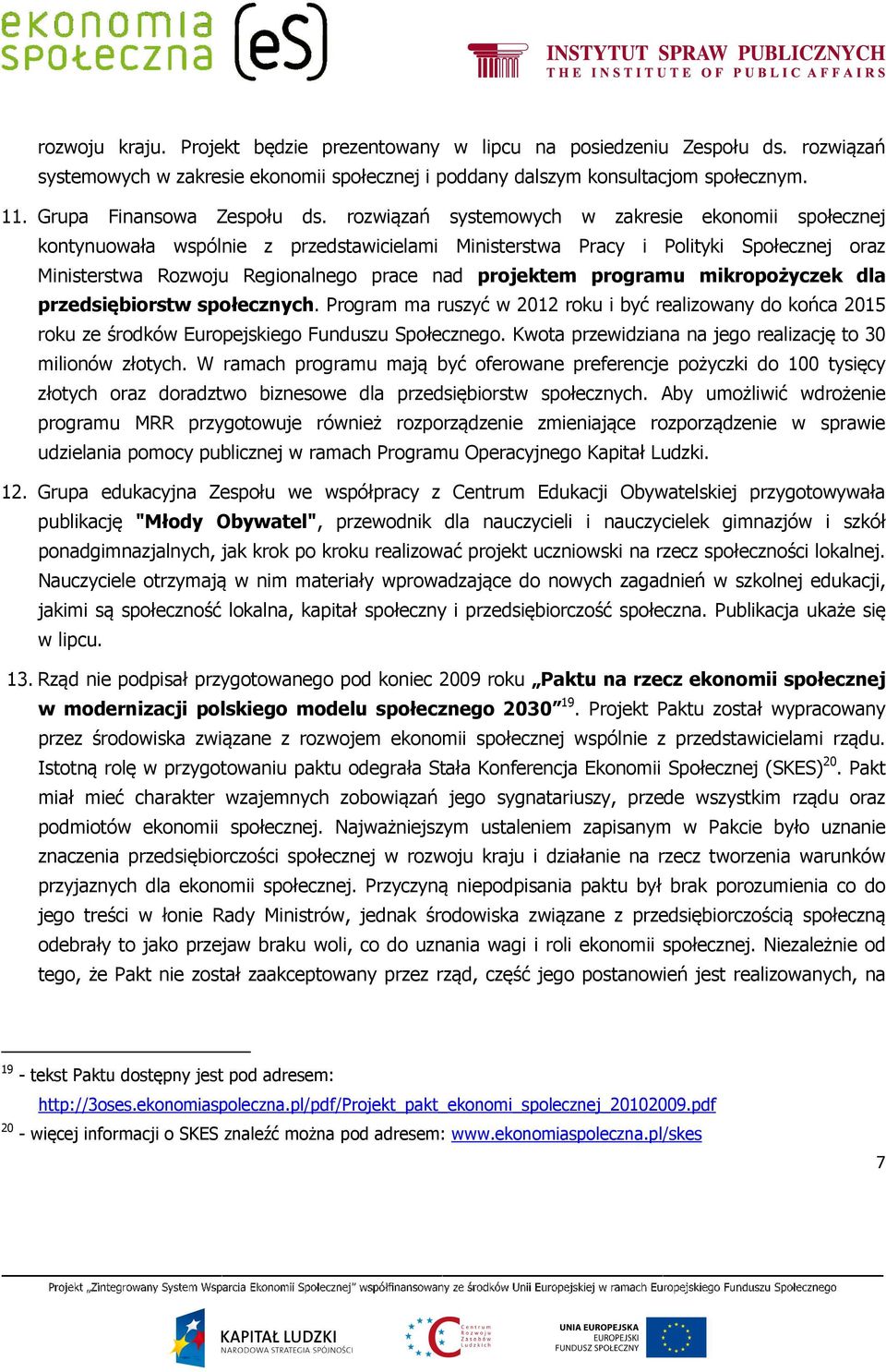 ekonomia społeczna eS

INSTYTUT SPRAW PUBLICZNYCH
THE INSTITUTE OF PUBLIC AFFAIRS

rozwoju kraju. Projekt będzie prezentowany w lipcu na posiedzeniu Zespołu ds. rozwiązań systemowych w zakresie ekonomii społecznej i poddany dalszym konsultacjom społecznym.

11. Grupa Finansowa Zespołu ds. rozwiązań systemowych w zakresie ekonomii społecznej kontynuowała wspólnie z przedstawicielami Ministerstwa Pracy i Polityki Społecznej oraz Ministerstwa Rozwoju Regionalnego prace nad projektem programu mikropożyczek dla przedsiębiorstw społecznych. Program ma ruszyć w 2012 roku i być realizowany do końca 2015 roku ze środków Europejskiego Funduszu Społecznego. Kwota przewidziana na jego realizację to 30 milionów złotych. W ramach programu mają być oferowane preferencje pożyczki do 100 tysięcy złotych oraz doradztwo biznesowe dla przedsiębiorstw społecznych. Aby umożliwić wdrożenie programu MRR przygotowuje również rozporządzenie zmieniające rozporządzenie w sprawie udzielania pomocy publicznej w ramach Programu Operacyjnego Kapitał Ludzki.

12. Grupa edukacyjna Zespołu we współpracy z Centrum Edukacji Obywatelskiej przygotowywała publikację "Młody Obywatel", przewodnik dla nauczycieli i nauczycielek gimnazjów i szkół ponadgimnazjalnych, jak krok po kroku realizować projekt uczniowski na rzecz społeczności lokalnej. Nauczyciele otrzymają w nim materiały wprowadzające do nowych zagadnień w szkolnej edukacji, jakimi są społeczność lokalna, kapitał społeczny i przedsiębiorczość społeczna. Publikacja ukaże się w lipcu.

13. Rząd nie podpisał przygotowanego pod koniec 2009 roku „Paktu na rzecz ekonomii społecznej w modernizacji polskiego modelu społecznego 2030"$^{19}$. Projekt Paktu został wypracowany przez środowiska związane z rozwojem ekonomii społecznej wspólnie z przedstawicielami rządu. Istotną rolę w przygotowaniu paktu odegrała Stała Konferencja Ekonomii Społecznej (SKES)$^{20}$. Pakt miał mieć charakter wzajemnych zobowiązań jego sygnatariuszy, przede wszystkim rządu oraz podmiotów ekonomii społecznej. Najważniejszym ustaleniem zapisanym w Pakcie było uznanie znaczenia przedsiębiorczości społecznej w rozwoju kraju i działanie na rzecz tworzenia warunków przyjaznych dla ekonomii społecznej. Przyczyną niepodpisania paktu był brak porozumienia co do jego treści w łonie Rady Ministrów, jednak środowiska związane z przedsiębiorczością społeczną odebrały to jako przejaw braku woli, co do uznania wagi i roli ekonomii społecznej. Niezależnie od tego, że Pakt nie został zaakceptowany przez rząd, część jego postanowień jest realizowanych, na

$^{19}$ - tekst Paktu dostępny jest pod adresem: http://3oses.ekonomiaspoleczna.pl/pdf/Projekt_pakt_ekonomi_spolecznej_20102009.pdf
$^{20}$ - więcej informacji o SKES znaleźć można pod adresem: www.ekonomiaspoleczna.pl/skes

7

Projekt „Zintegrowany System Wsparcia Ekonomii Społecznej" współfinansowany ze środków Unii Europejskiej w ramach Europejskiego Funduszu Społecznego

KAPITAŁ LUDZKI
NARODOWA STRATEGIA SPÓJNOŚCI

Centrum Rozwoju Zasobów Ludzkich

UNIA EUROPEJSKA
EUROPEJSKI
FUNDUSZ SPOŁECZNY